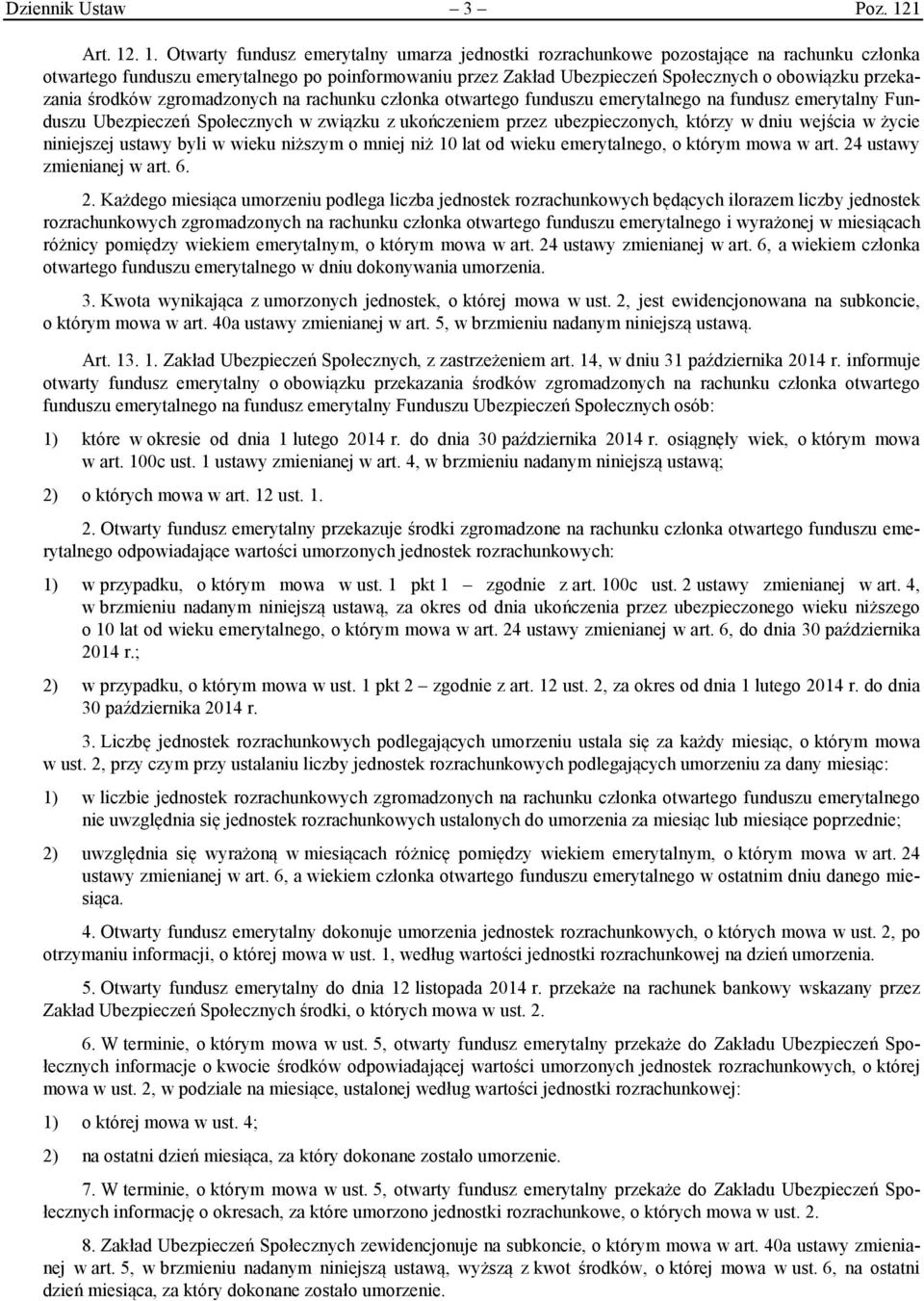 Dziennik Ustaw – 3 – Poz. 121

Art. 12. 1. Otwarty fundusz emerytalny umarza jednostki rozrachunkowe pozostające na rachunku członka otwartego funduszu emerytalnego po poinformowaniu przez Zakład Ubezpieczeń Społecznych o obowiązku przekazania środków zgromadzonych na rachunku członka otwartego funduszu emerytalnego na fundusz emerytalny Funduszu Ubezpieczeń Społecznych w związku z ukończeniem przez ubezpieczonych, którzy w dniu wejścia w życie niniejszej ustawy byli w wieku niższym o mniej niż 10 lat od wieku emerytalnego, o którym mowa w art. 24 ustawy zmienianej w art. 6.

2. Każdego miesiąca umorzeniu podlega liczba jednostek rozrachunkowych będących ilorazem liczby jednostek rozrachunkowych zgromadzonych na rachunku członka otwartego funduszu emerytalnego i wyrażonej w miesiącach różnicy pomiędzy wiekiem emerytalnym, o którym mowa w art. 24 ustawy zmienianej w art. 6, a wiekiem członka otwartego funduszu emerytalnego w dniu dokonywania umorzenia.

3. Kwota wynikająca z umorzonych jednostek, o której mowa w ust. 2, jest ewidencjonowana na subkoncie, o którym mowa w art. 40a ustawy zmienianej w art. 5, w brzmieniu nadanym niniejszą ustawą.

Art. 13. 1. Zakład Ubezpieczeń Społecznych, z zastrzeżeniem art. 14, w dniu 31 października 2014 r. informuje otwarty fundusz emerytalny o obowiązku przekazania środków zgromadzonych na rachunku członka otwartego funduszu emerytalnego na fundusz emerytalny Funduszu Ubezpieczeń Społecznych osób:

1) które w okresie od dnia 1 lutego 2014 r. do dnia 30 października 2014 r. osiągnęły wiek, o którym mowa w art. 100c ust. 1 ustawy zmienianej w art. 4, w brzmieniu nadanym niniejszą ustawą;

2) o których mowa w art. 12 ust. 1.

2. Otwarty fundusz emerytalny przekazuje środki zgromadzone na rachunku członka otwartego funduszu emerytalnego odpowiadające wartości umorzonych jednostek rozrachunkowych:

1) w przypadku, o którym mowa w ust. 1 pkt 1 – zgodnie z art. 100c ust. 2 ustawy zmienianej w art. 4, w brzmieniu nadanym niniejszą ustawą, za okres od dnia ukończenia przez ubezpieczonego wieku niższego o 10 lat od wieku emerytalnego, o którym mowa w art. 24 ustawy zmienianej w art. 6, do dnia 30 października 2014 r.;

2) w przypadku, o którym mowa w ust. 1 pkt 2 – zgodnie z art. 12 ust. 2, za okres od dnia 1 lutego 2014 r. do dnia 30 października 2014 r.

3. Liczbę jednostek rozrachunkowych podlegających umorzeniu ustala się za każdy miesiąc, o którym mowa w ust. 2, przy czym przy ustalaniu liczby jednostek rozrachunkowych podlegających umorzeniu za dany miesiąc:

1) w liczbie jednostek rozrachunkowych zgromadzonych na rachunku członka otwartego funduszu emerytalnego nie uwzględnia się jednostek rozrachunkowych ustalonych do umorzenia za miesiąc lub miesiące poprzednie;

2) uwzględnia się wyrażoną w miesiącach różnicę pomiędzy wiekiem emerytalnym, o którym mowa w art. 24 ustawy zmienianej w art. 6, a wiekiem członka otwartego funduszu emerytalnego w ostatnim dniu danego miesiąca.

4. Otwarty fundusz emerytalny dokonuje umorzenia jednostek rozrachunkowych, o których mowa w ust. 2, po otrzymaniu informacji, o której mowa w ust. 1, według wartości jednostki rozrachunkowej na dzień umorzenia.

5. Otwarty fundusz emerytalny do dnia 12 listopada 2014 r. przekaże na rachunek bankowy wskazany przez Zakład Ubezpieczeń Społecznych środki, o których mowa w ust. 2.

6. W terminie, o którym mowa w ust. 5, otwarty fundusz emerytalny przekaże do Zakładu Ubezpieczeń Społecznych informacje o kwocie środków odpowiadającej wartości umorzonych jednostek rozrachunkowych, o której mowa w ust. 2, w podziale na miesiące, ustalonej według wartości jednostki rozrachunkowej:

1) o której mowa w ust. 4;

2) na ostatni dzień miesiąca, za który dokonane zostało umorzenie.

7. W terminie, o którym mowa w ust. 5, otwarty fundusz emerytalny przekaże do Zakładu Ubezpieczeń Społecznych informację o okresach, za które umorzono jednostki rozrachunkowe, o których mowa w ust. 2.

8. Zakład Ubezpieczeń Społecznych zewidencjonuje na subkoncie, o którym mowa w art. 40a ustawy zmienianej w art. 5, w brzmieniu nadanym niniejszą ustawą, wyższą z kwot środków, o której mowa w ust. 6, na ostatni dzień miesiąca, za który dokonane zostało umorzenie.